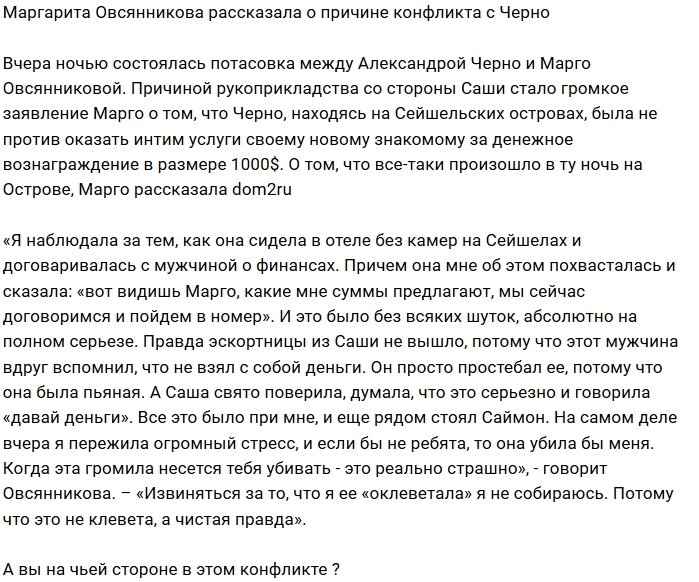 Маргарита Овсянникова рассказала о причине конфликта с Черно

Вчера ночью состоялась потасовка между Александрой Черно и Марго Овсянниковой. Причиной рукоприкладства со стороны Саши стало громкое заявление Марго о том, что Черно, находясь на Сейшельских островах, была не против оказать интим услуги своему новому знакомому за денежное вознаграждение в размере 1000$. О том, что все-таки произошло в ту ночь на Острове, Марго рассказала dom2ru

«Я наблюдала за тем, как она сидела в отеле без камер на Сейшелах и договаривалась с мужчиной о финансах. Причем она мне об этом похвасталась и сказала: «вот видишь Марго, какие мне суммы предлагают, мы сейчас договоримся и пойдем в номер». И это было без всяких шуток, абсолютно на полном серьезе. Правда эскортницы из Саши не вышло, потому что этот мужчина вдруг вспомнил, что не взял с собой деньги. Он просто простебал ее, потому что она была пьяная. А Саша свято поверила, думала, что это серьезно и говорила «давай деньги». Все это было при мне, и еще рядом стоял Саймон. На самом деле вчера я пережила огромный стресс, и если бы не ребята, то она убила бы меня. Когда эта громила несется тебя убивать - это реально страшно», - говорит Овсянникова. – «Извиняться за то, что я ее «оклеветала» я не собираюсь. Потому что это не клевета, а чистая правда».

А вы на чьей стороне в этом конфликте ?